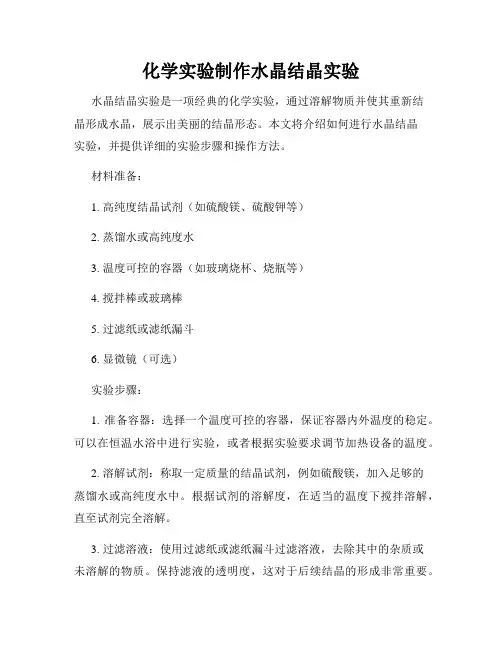 化学实验制作水晶结晶实验

水晶结晶实验是一项经典的化学实验，通过溶解物质并使其重新结晶形成水晶，展示出美丽的结晶形态。本文将介绍如何进行水晶结晶实验，并提供详细的实验步骤和操作方法。

材料准备：

1. 高纯度结晶试剂（如硫酸镁、硫酸钾等）

2. 蒸馏水或高纯度水

3. 温度可控的容器（如玻璃烧杯、烧瓶等）

4. 搅拌棒或玻璃棒

5. 过滤纸或滤纸漏斗

6. 显微镜（可选）

实验步骤：

1. 准备容器：选择一个温度可控的容器，保证容器内外温度的稳定。可以在恒温水浴中进行实验，或者根据实验要求调节加热设备的温度。

2. 溶解试剂：称取一定质量的结晶试剂，例如硫酸镁，加入足够的蒸馏水或高纯度水中。根据试剂的溶解度，在适当的温度下搅拌溶解，直至试剂完全溶解。

3. 过滤溶液：使用过滤纸或滤纸漏斗过滤溶液，去除其中的杂质或未溶解的物质。保持滤液的透明度，这对于后续结晶的形成非常重要。